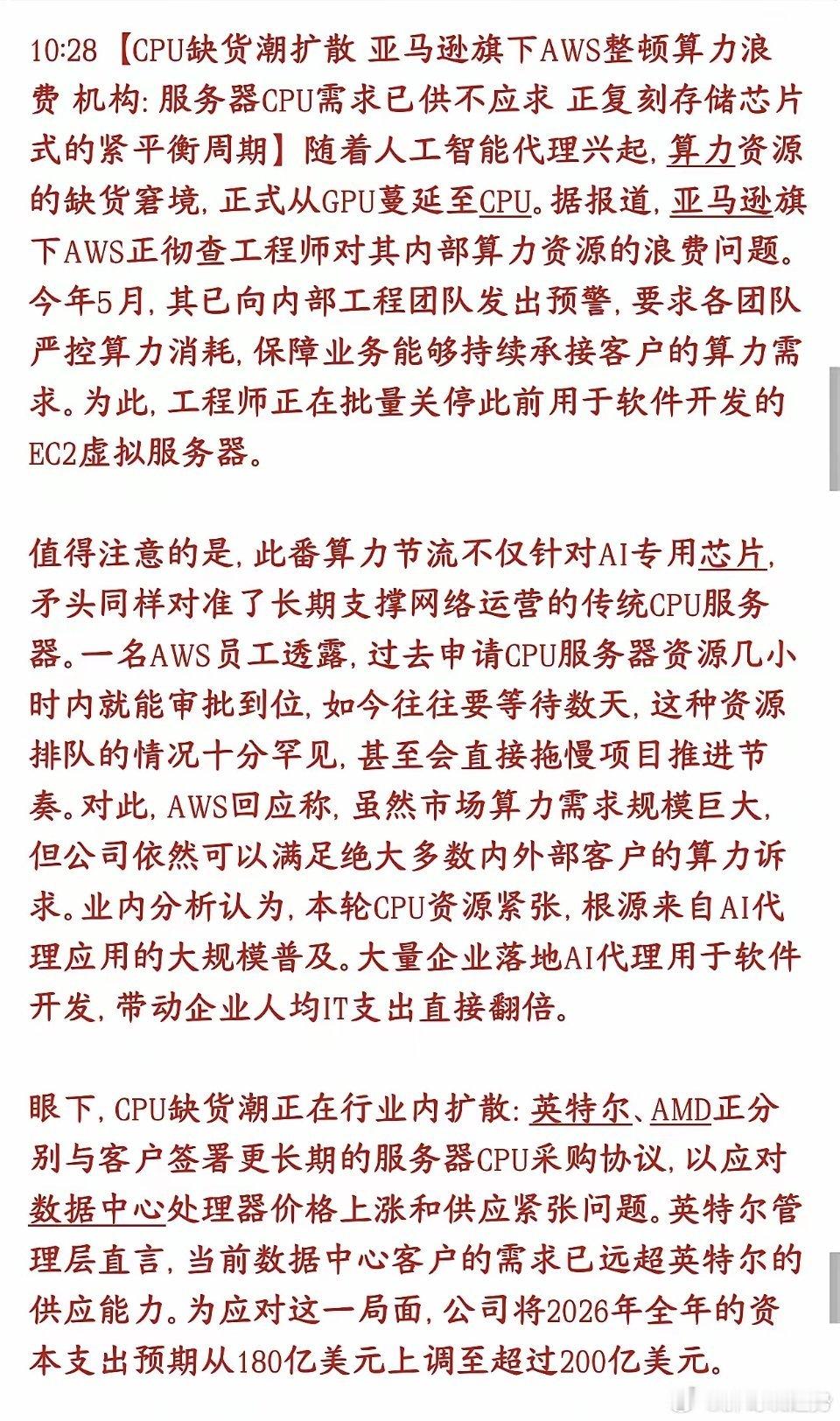 10:28【CPU缺货潮扩散 亚马逊旗下AWS整顿算力浪费 机构:服务器CPU需求已供不应求 正复刻存储芯片式的紧平衡周期】随着人工智能代理兴起,算力资源的缺货窘境,正式从GPU蔓延至CPU。据报道,亚马逊旗下AWS正彻查工程师对其内部算力资源的浪费问题。今年5月,其已向内部工程团队发出预警,要求各团队严控算力消耗,保障业务能够持续承接客户的算力需求。为此,工程师正在批量关停此前用于软件开发的EC2虚拟服务器。

值得注意的是,此番算力节流不仅针对AI专用芯片,矛头同样对准了长期支撑网络运营的传统CPU服务器。一名AWS员工透露,过去申请CPU服务器资源几小时内就能审批到位,如今往往要等待数天,这种资源排队的情况十分罕见,甚至会直接拖慢项目推进节奏。对此,AWS回应称,虽然市场算力需求规模巨大,但公司依然可以满足绝大多数内外部客户的算力诉求。业内分析认为,本轮CPU资源紧张,根源来自AI代理应用的大规模普及。大量企业落地AI代理用于软件开发,带动企业人均IT支出直接翻倍。

眼下,CPU缺货潮正在行业内扩散:英特尔、AMD正分别与客户签署更长期的服务器CPU采购协议,以应对数据中心处理器价格上涨和供应紧张问题。英特尔管理层直言,当前数据中心客户的需求已远超英特尔的供应能力。为应对这一局面,公司将2026年全年的资本支出预期从180亿美元上调至超过200亿美元。